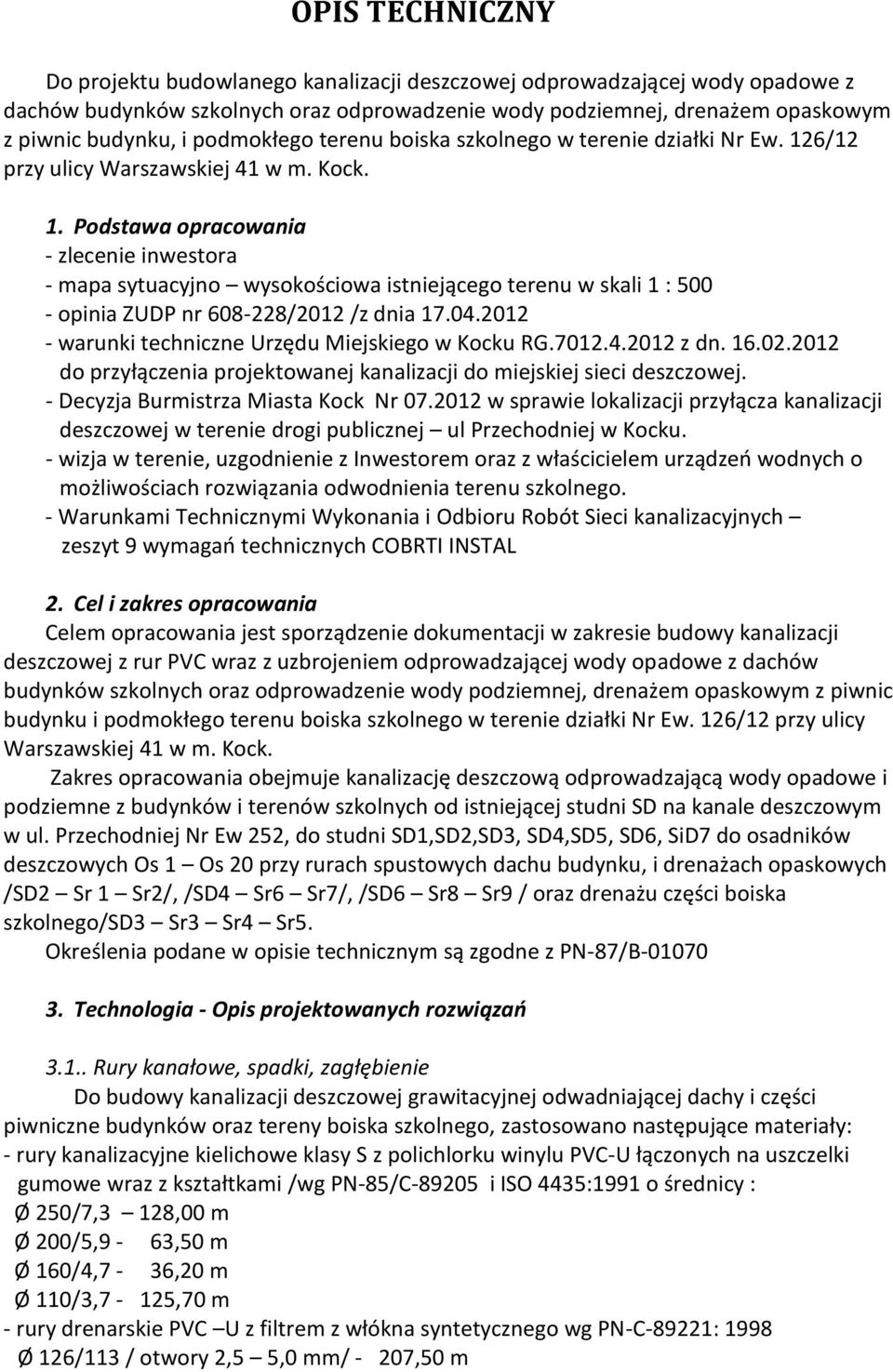 OPIS TECHNICZNY

Do projektu budowlanego kanalizacji deszczowej odprowadzającej wody opadowe z dachów budynków szkolnych oraz odprowadzenie wody podziemnej, drenażem opaskowym z piwnic budynku, i podmokłego terenu boiska szkolnego w terenie działki Nr Ew. 126/12 przy ulicy Warszawskiej 41 w m. Kock.

1. Podstawa opracowania
- zlecenie inwestora
- mapa sytuacyjno – wysokościowa istniejącego terenu w skali 1 : 500
- opinia ZUDP nr 608-228/2012 /z dnia 17.04.2012
- warunki techniczne Urzędu Miejskiego w Kocku RG.7012.4.2012 z dn. 16.02.2012 do przyłączenia projektowanej kanalizacji do miejskiej sieci deszczowej.
- Decyzja Burmistrza Miasta Kock Nr 07.2012 w sprawie lokalizacji przyłącza kanalizacji deszczowej w terenie drogi publicznej – ul Przechodniej w Kocku.
- wizja w terenie, uzgodnienie z Inwestorem oraz z właścicielem urządzeń wodnych o możliwościach rozwiązania odwodnienia terenu szkolnego.
- Warunkami Technicznymi Wykonania i Odbioru Robót Sieci kanalizacyjnych – zeszyt 9 wymagań technicznych COBRTI INSTAL

2. Cel i zakres opracowania
Celem opracowania jest sporządzenie dokumentacji w zakresie budowy kanalizacji deszczowej z rur PVC wraz z uzbrojeniem odprowadzającej wody opadowe z dachów budynków szkolnych oraz odprowadzenie wody podziemnej, drenażem opaskowym z piwnic budynku i podmokłego terenu boiska szkolnego w terenie działki Nr Ew. 126/12 przy ulicy Warszawskiej 41 w m. Kock.
Zakres opracowania obejmuje kanalizację deszczową odprowadzającą wody opadowe i podziemne z budynków i terenów szkolnych od istniejącej studni SD na kanale deszczowym w ul. Przechodniej Nr Ew 252, do studni SD1,SD2,SD3, SD4,SD5, SD6, SiD7 do osadników deszczowych Os 1 – Os 20 przy rurach spustowych dachu budynku, i drenażach opaskowych /SD2 – Sr 1 – Sr2/, /SD4 – Sr6 – Sr7/, /SD6 – Sr8 – Sr9 / oraz drenażu części boiska szkolnego/SD3 – Sr3 – Sr4 – Sr5.
Określenia podane w opisie technicznym są zgodne z PN-87/B-01070

3. Technologia - Opis projektowanych rozwiązań

3.1.. Rury kanałowe, spadki, zagłębienie
Do budowy kanalizacji deszczowej grawitacyjnej odwadniającej dachy i części piwniczne budynków oraz tereny boiska szkolnego, zastosowano następujące materiały:
- rury kanalizacyjne kielichowe klasy S z polichlorku winylu PVC-U łączonych na uszczelki gumowe wraz z kształtkami /wg PN-85/C-89205 i ISO 4435:1991 o średnicy :
Ø 250/7,3 – 128,00 m
Ø 200/5,9 - 63,50 m
Ø 160/4,7 - 36,20 m
Ø 110/3,7 - 125,70 m
- rury drenarskie PVC –U z filtrem z włókna syntetycznego wg PN-C-89221: 1998
Ø 126/113 / otwory 2,5 – 5,0 mm/ - 207,50 m